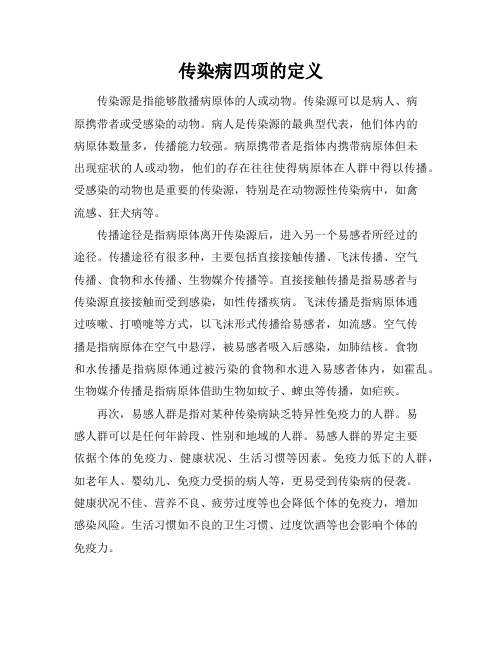 传染病四项的定义

传染源是指能够散播病原体的人或动物。传染源可以是病人、病原携带者或受感染的动物。病人是传染源的最典型代表，他们体内的病原体数量多，传播能力较强。病原携带者是指体内携带病原体但未出现症状的人或动物，他们的存在往往使得病原体在人群中得以传播。受感染的动物也是重要的传染源，特别是在动物源性传染病中，如禽流感、狂犬病等。

传播途径是指病原体离开传染源后，进入另一个易感者所经过的途径。传播途径有很多种，主要包括直接接触传播、飞沫传播、空气传播、食物和水传播、生物媒介传播等。直接接触传播是指易感者与传染源直接接触而受到感染，如性传播疾病。飞沫传播是指病原体通过咳嗽、打喷嚏等方式，以飞沫形式传播给易感者，如流感。空气传播是指病原体在空气中悬浮，被易感者吸入后感染，如肺结核。食物和水传播是指病原体通过被污染的食物和水进入易感者体内，如霍乱。生物媒介传播是指病原体借助生物如蚊子、蜱虫等传播，如疟疾。

再次，易感人群是指对某种传染病缺乏特异性免疫力的人群。易感人群可以是任何年龄段、性别和地域的人群。易感人群的界定主要依据个体的免疫力、健康状况、生活习惯等因素。免疫力低下的人群，如老年人、婴幼儿、免疫力受损的病人等，更易受到传染病的侵袭。健康状况不佳、营养不良、疲劳过度等也会降低个体的免疫力，增加感染风险。生活习惯如不良的卫生习惯、过度饮酒等也会影响个体的免疫力。